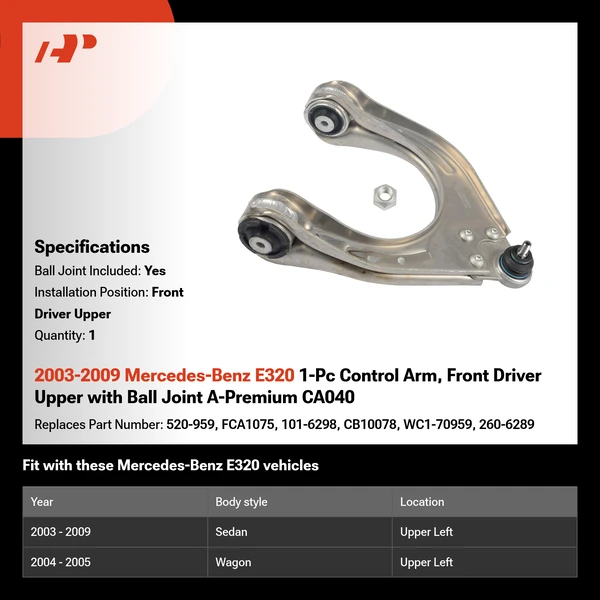 Specifications

Ball Joint Included: Yes

Installation Position: Front Driver Upper

Quantity: 1

2003-2009 Mercedes-Benz E320 1-Pc Control Arm, Front Driver Upper with Ball Joint A-Premium CA040

Replaces Part Number: 520-959, FCA1075, 101-6298, CB10078, WC1-70959, 260-6289

Fit with these Mercedes-Benz E320 vehicles

| Year | Body style | Location |
|---|---|---|
| 2003 - 2009 | Sedan | Upper Left |
| 2004 - 2005 | Wagon | Upper Left |